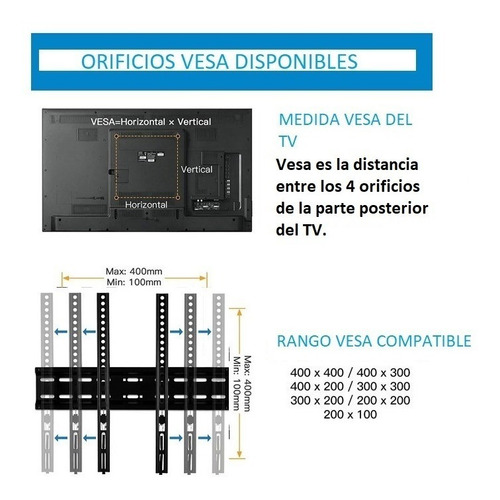 ORIFICIOS VESA DISPONIBLES

VESA=Horizontal × Vertical

Vertical

Horizontal

MEDIDA VESA DEL TV

Vesa es la distancia entre los 4 orificios de la parte posterior del TV.

Max: 400mm
Min: 100mm

Max: 400mm
Min: 100mm

RANGO VESA COMPATIBLE

400 x 400 / 400 x 300
400 x 200 / 300 x 300
300 x 200 / 200 x 200
200 x 100